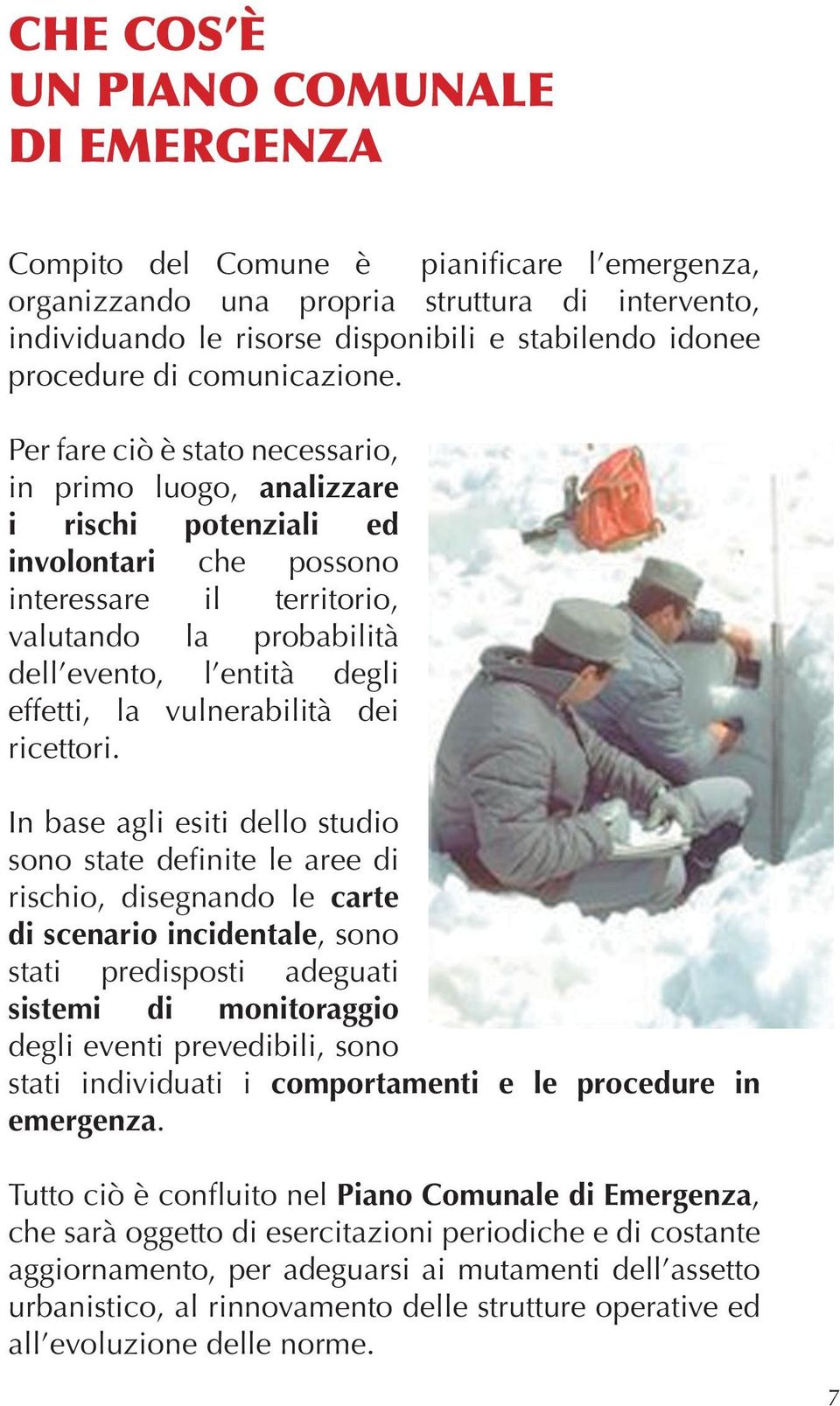 CHE COS'È
UN PIANO COMUNALE
DI EMERGENZA

Compito del Comune è pianificare l'emergenza, organizzando una propria struttura di intervento, individuando le risorse disponibili e stabilendo idonee procedure di comunicazione.

Per fare ciò è stato necessario, in primo luogo, analizzare i rischi potenziali ed involontari che possono interessare il territorio, valutando la probabilità dell'evento, l'entità degli effetti, la vulnerabilità dei ricettori.

In base agli esiti dello studio sono state definite le aree di rischio, disegnando le carte di scenario incidentale, sono stati predisposti adeguati sistemi di monitoraggio degli eventi prevedibili, sono stati individuati i comportamenti e le procedure in emergenza.

Tutto ciò è confluito nel Piano Comunale di Emergenza, che sarà oggetto di esercitazioni periodiche e di costante aggiornamento, per adeguarsi ai mutamenti dell'assetto urbanistico, al rinnovamento delle strutture operative ed all'evoluzione delle norme.

7